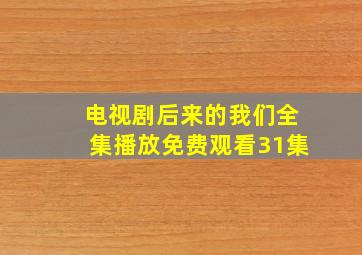 电视剧后来的我们全集播放免费观看31集